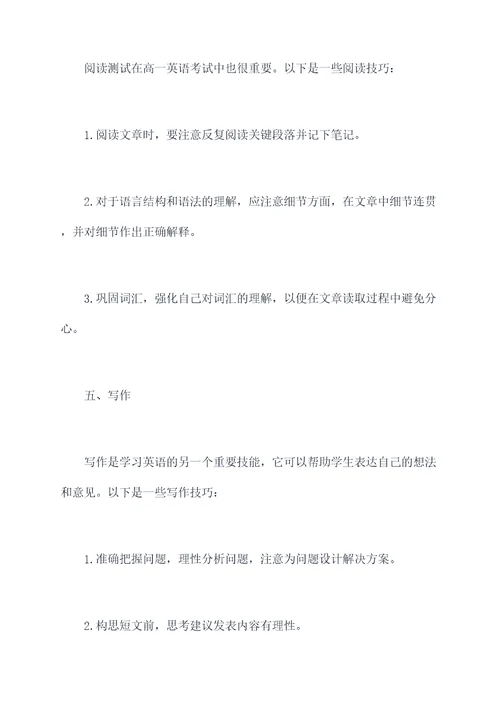 阅读测试在高一英语考试中也很重要。以下是一些阅读技巧：

1. 阅读文章时，要注意反复阅读关键段落并记下笔记。

2. 对于语言结构和语法的理解，应注意细节方面，在文章中细节连贯，并对细节作出正确解释。

3. 巩固词汇，强化自己对词汇的理解，以便在文章读取过程中避免分心。

五、写作

写作是学习英语的另一个重要技能，它可以帮助学生表达自己的想法和意见。以下是一些写作技巧：

1. 准确把握问题，理性分析问题，注意为问题设计解决方案。

2. 构思短文前，思考建议发表内容有理性。